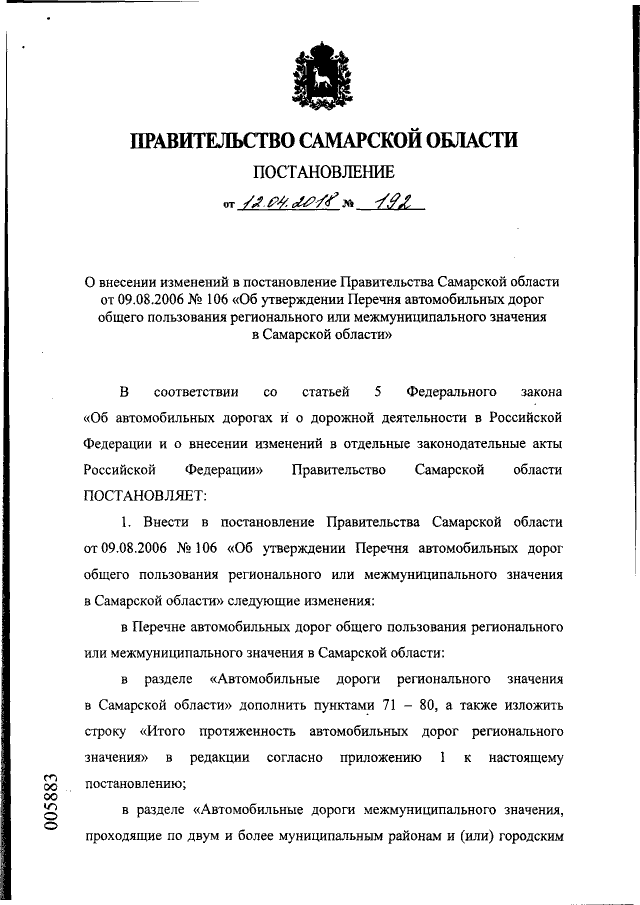 ПРАВИТЕЛЬСТВО САМАРСКОЙ ОБЛАСТИ

ПОСТАНОВЛЕНИЕ

от 12.04.2018 № 192

О внесении изменений в постановление Правительства Самарской области от 09.08.2006 № 106 «Об утверждении Перечня автомобильных дорог общего пользования регионального или межмуниципального значения в Самарской области»

В соответствии со статьей 5 Федерального закона «Об автомобильных дорогах и о дорожной деятельности в Российской Федерации и о внесении изменений в отдельные законодательные акты Российской Федерации» Правительство Самарской области ПОСТАНОВЛЯЕТ:

1. Внести в постановление Правительства Самарской области от 09.08.2006 № 106 «Об утверждении Перечня автомобильных дорог общего пользования регионального или межмуниципального значения в Самарской области» следующие изменения:

в Перечне автомобильных дорог общего пользования регионального или межмуниципального значения в Самарской области:

в разделе «Автомобильные дороги регионального значения в Самарской области» дополнить пунктами 71 – 80, а также изложить строку «Итого протяженность автомобильных дорог регионального значения» в редакции согласно приложению 1 к настоящему постановлению;

в разделе «Автомобильные дороги межмуниципального значения, проходящие по двум и более муниципальным районам и (или) городским

005883